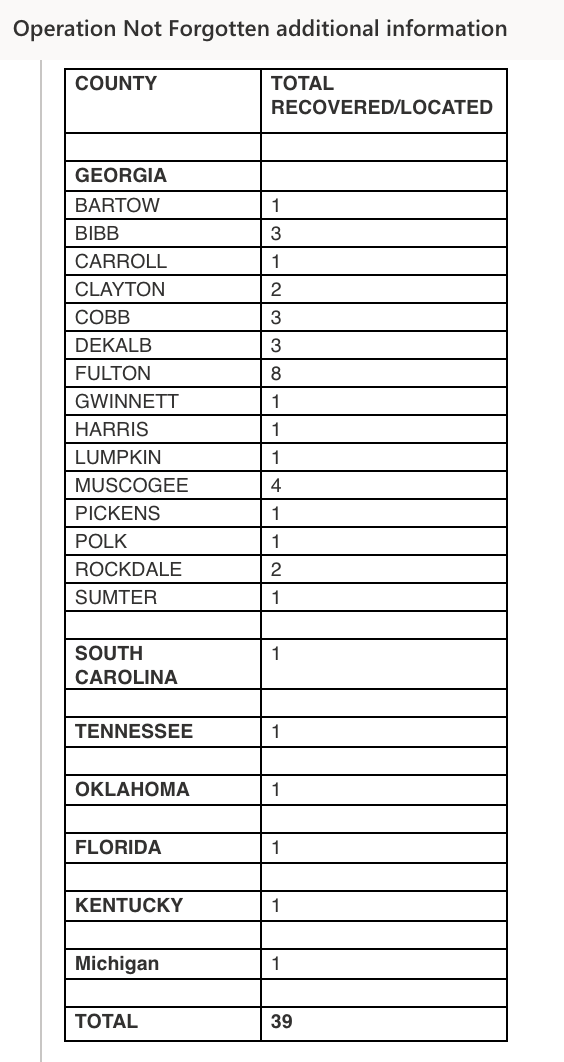 Operation Not Forgotten additional information

| COUNTY | TOTAL RECOVERED/LOCATED |
|---|---|
| | |
| GEORGIA | |
| BARTOW | 1 |
| BIBB | 3 |
| CARROLL | 1 |
| CLAYTON | 2 |
| COBB | 3 |
| DEKALB | 3 |
| FULTON | 8 |
| GWINNETT | 1 |
| HARRIS | 1 |
| LUMPKIN | 1 |
| MUSCOGEE | 4 |
| PICKENS | 1 |
| POLK | 1 |
| ROCKDALE | 2 |
| SUMTER | 1 |
| | |
| SOUTH CAROLINA | 1 |
| | |
| TENNESSEE | 1 |
| | |
| OKLAHOMA | 1 |
| | |
| FLORIDA | 1 |
| | |
| KENTUCKY | 1 |
| | |
| Michigan | 1 |
| | |
| TOTAL | 39 |